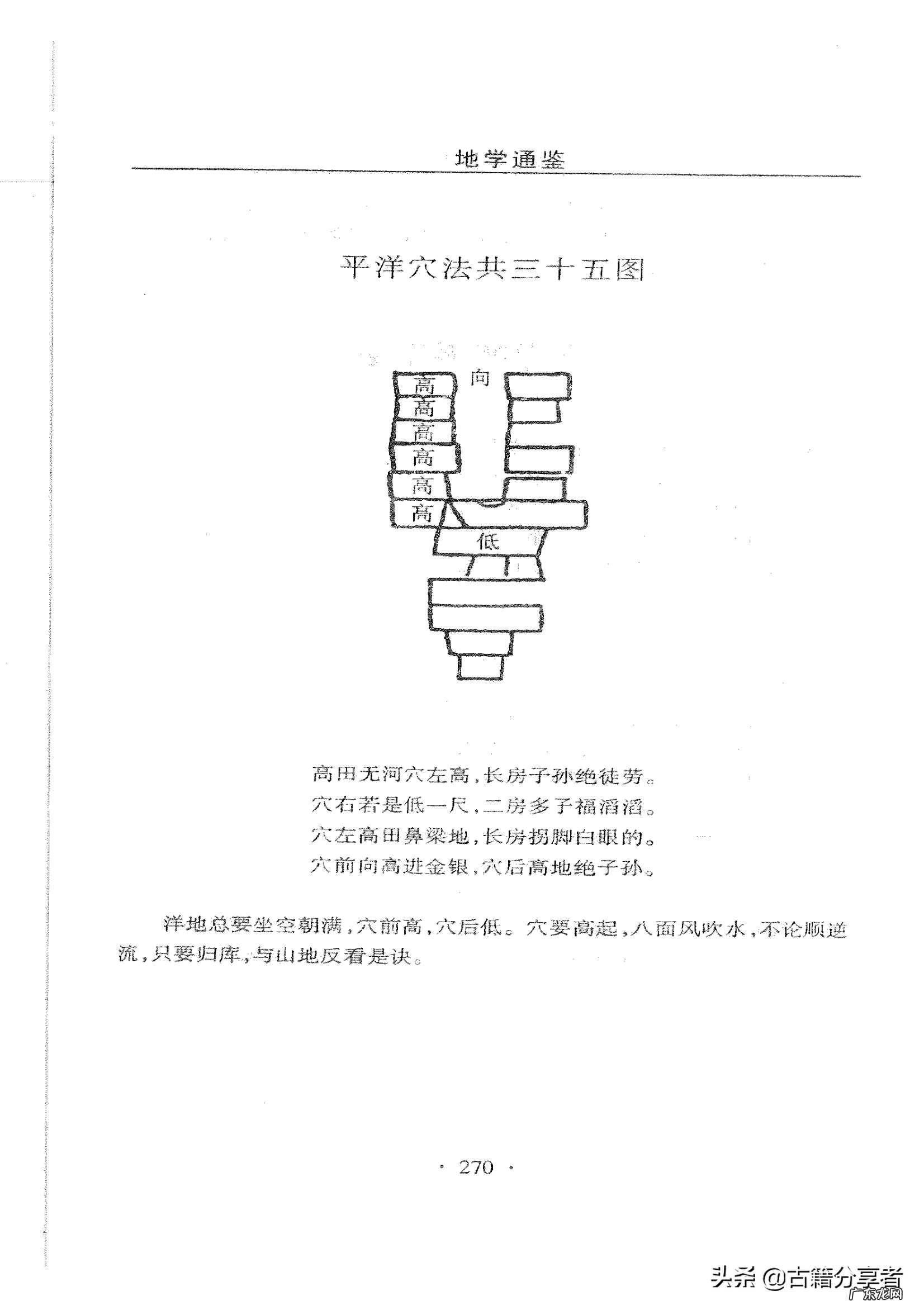 地学通鉴

平洋穴法共三十五图

向

高

高

高

高

高

高

低

高田无河穴左高，长房子孙绝徒劳。
穴右若是低一尺，二房多子福滔滔。
穴左高田鼻梁地，长房拐脚白眼的。
穴前向高进金银，穴后高地绝子孙。

洋地总要坐空朝满，穴前高，穴后低。穴要高起，八面风吹水，不论顺逆流，只要归库，与山地反看是诀。

· 270 ·

头条 @古籍分享者

广东龙网